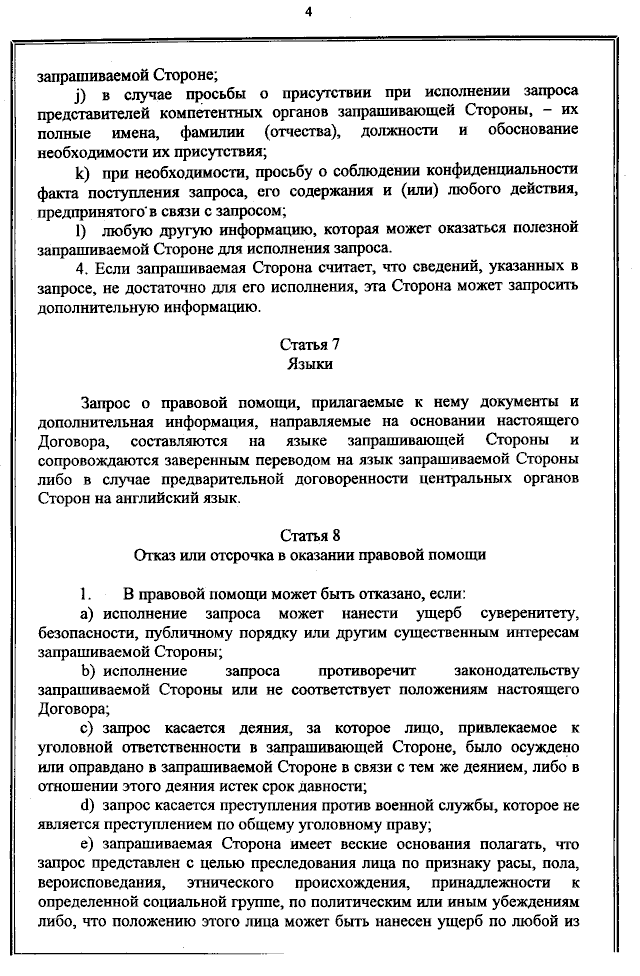 4

запрашиваемой Стороне;

j) в случае просьбы о присутствии при исполнении запроса представителей компетентных органов запрашивающей Стороны, – их полные имена, фамилии (отчества), должности и обоснование необходимости их присутствия;

k) при необходимости, просьбу о соблюдении конфиденциальности факта поступления запроса, его содержания и (или) любого действия, предпринятого в связи с запросом;

l) любую другую информацию, которая может оказаться полезной запрашиваемой Стороне для исполнения запроса.

4. Если запрашиваемая Сторона считает, что сведений, указанных в запросе, не достаточно для его исполнения, эта Сторона может запросить дополнительную информацию.

Статья 7
Языки

Запрос о правовой помощи, прилагаемые к нему документы и дополнительная информация, направляемые на основании настоящего Договора, составляются на языке запрашивающей Стороны и сопровождаются заверенным переводом на язык запрашиваемой Стороны либо в случае предварительной договоренности центральных органов Сторон на английский язык.

Статья 8
Отказ или отсрочка в оказании правовой помощи

1. В правовой помощи может быть отказано, если:

a) исполнение запроса может нанести ущерб суверенитету, безопасности, публичному порядку или другим существенным интересам запрашиваемой Стороны;

b) исполнение запроса противоречит законодательству запрашиваемой Стороны или не соответствует положениям настоящего Договора;

c) запрос касается деяния, за которое лицо, привлекаемое к уголовной ответственности в запрашивающей Стороне, было осуждено или оправдано в запрашиваемой Стороне в связи с тем же деянием, либо в отношении этого деяния истек срок давности;

d) запрос касается преступления против военной службы, которое не является преступлением по общему уголовному праву;

e) запрашиваемая Сторона имеет веские основания полагать, что запрос представлен с целью преследования лица по признаку расы, пола, вероисповедания, этнического происхождения, принадлежности к определенной социальной группе, по политическим или иным убеждениям либо, что положению этого лица может быть нанесен ущерб по любой из